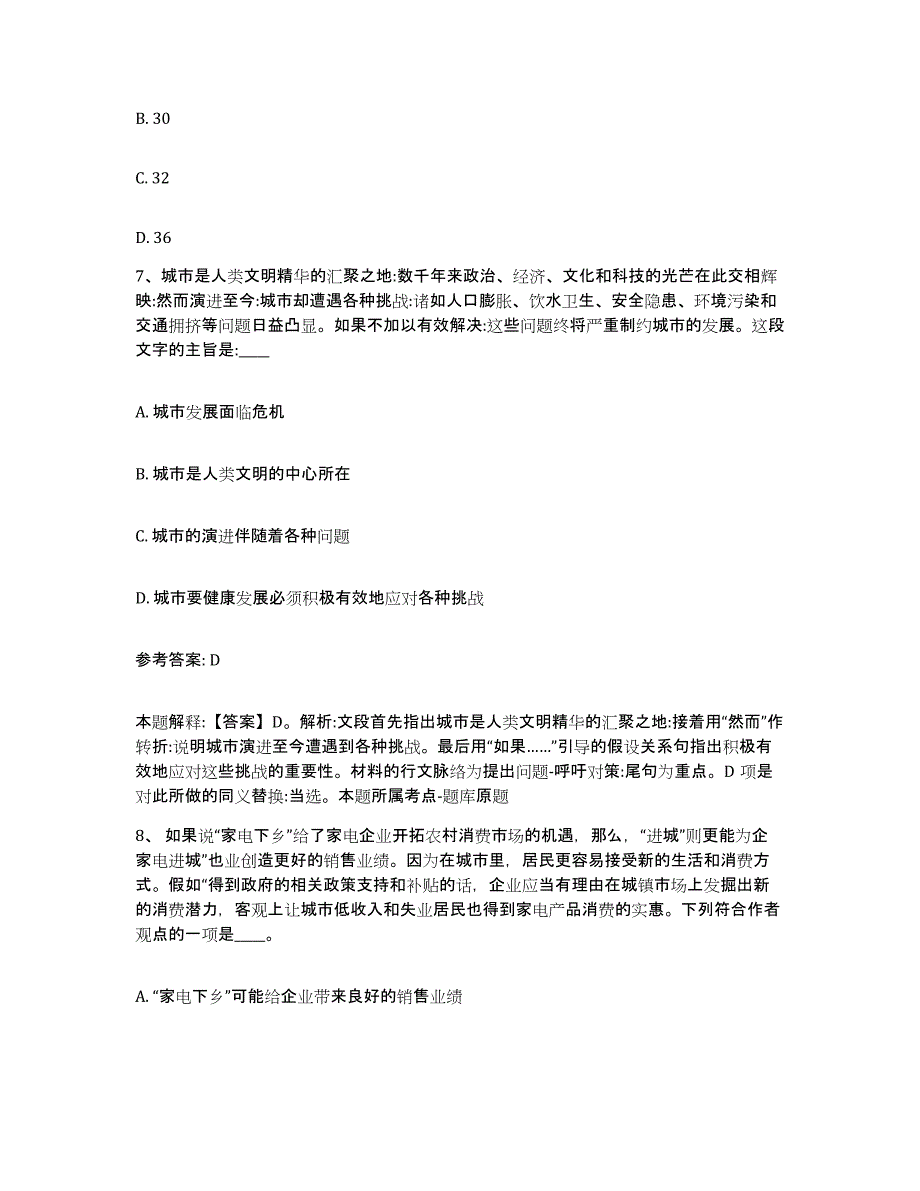 B. 30

C. 32

D. 36

7、城市是人类文明精华的汇聚之地:数千年来政治、经济、文化和科技的光芒在此交相辉映:然而演进至今:城市却遭遇各种挑战:诸如人口膨胀、饮水卫生、安全隐患、环境污染和交通拥挤等问题日益凸显。如果不加以有效解决:这些问题终将严重制约城市的发展。这段文字的主旨是:____

A. 城市发展面临危机

B. 城市是人类文明的中心所在

C. 城市的演进伴随着各种问题

D. 城市要健康发展必须积极有效地应对各种挑战

参考答案: D

本题解释:【答案】D。解析:文段首先指出城市是人类文明精华的汇聚之地:接着用“然而”作转折:说明城市演进至今遭遇到各种挑战。最后用“如果……”引导的假设关系句指出积极有效地应对这些挑战的重要性。材料的行文脉络为提出问题-呼吁对策:尾句为重点。D 项是对此所做的同义替换:当选。本题所属考点-题库原题

8、 如果说“家电下乡”给了家电企业开拓农村消费市场的机遇，那么，“进城”则更能为企家电进城”也业创造更好的销售业绩。因为在城市里，居民更容易接受新的生活和消费方式。假如“得到政府的相关政策支持和补贴的话，企业应当有理由在城镇市场上发掘出新的消费潜力，客观上让城市低收入和失业居民也得到家电产品消费的实惠。下列符合作者观点的一项是____。

A. “家电下乡”可能给企业带来良好的销售业绩